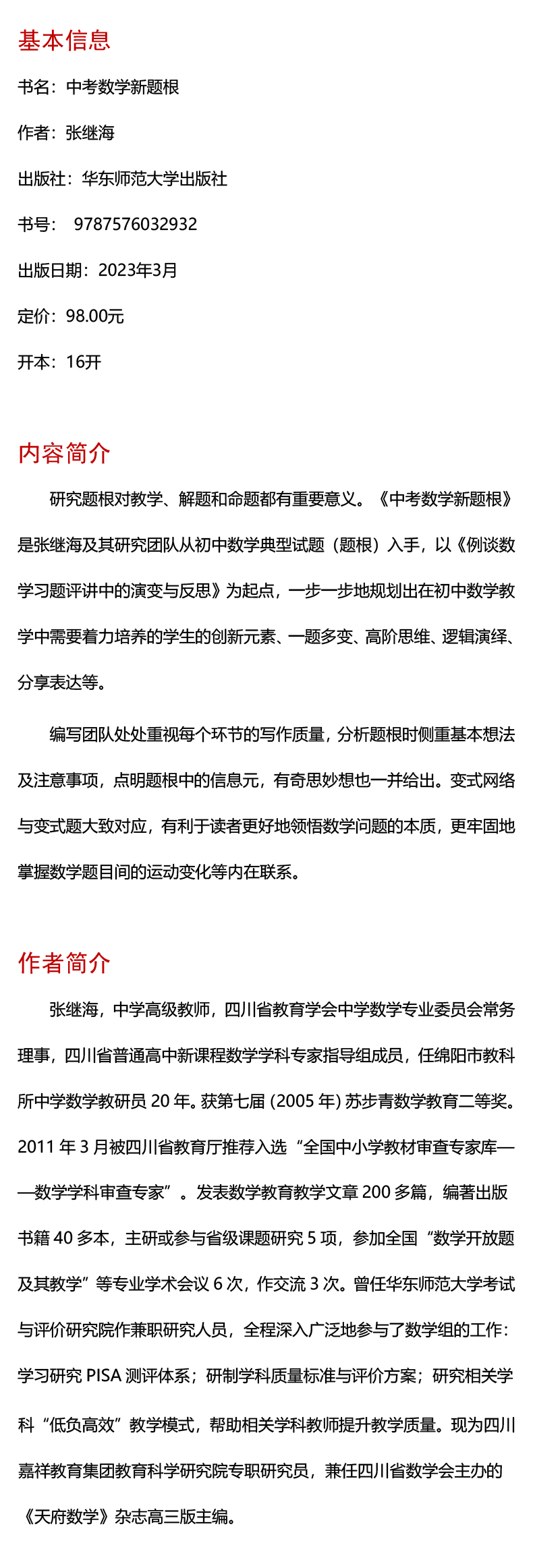 基本信息

书名：中考数学新题根

作者：张继海

出版社：华东师范大学出版社

书号： 9787576032932

出版日期：2023年3月

定价：98.00元

开本：16开

内容简介

研究题根对教学、解题和命题都有重要意义。《中考数学新题根》是张继海及其研究团队从初中数学典型试题（题根）入手，以《例谈数学习题评讲中的演变与反思》为起点，一步一步地规划出在初中数学教学中需要着力培养的学生的创新元素、一题多变、高阶思维、逻辑演绎、分享表达等。

编写团队处处重视每个环节的写作质量，分析题根时侧重基本想法及注意事项，点明题根中的信息元，有奇思妙想也一并给出。变式网络与变式题大致对应，有利于读者更好地领悟数学问题的本质，更牢固地掌握数学题目间的运动变化等内在联系。

作者简介

张继海，中学高级教师，四川省教育学会中学数学专业委员会常务理事，四川省普通高中新课程数学学科专家指导组成员，任绵阳市教科所中学数学教研员 20 年。获第七届 (2005 年) 苏步青数学教育二等奖。2011 年 3 月被四川省教育厅推荐入选“全国中小学教材审查专家库——数学学科审查专家”。发表数学教育教学文章 200 多篇，编著出版书籍 40 多本，主研或参与省级课题研究 5 项，参加全国“数学开放题及其教学”等专业学术会议 6 次，作交流 3 次。曾任华东师范大学考试与评价研究院作兼职研究人员，全程深入广泛地参与了数学组的工作：学习研究 PISA 测评体系；研制学科质量标准与评价方案；研究相关学科“低负高效”教学模式，帮助相关学科教师提升教学质量。现为四川嘉祥教育集团教育科学研究院专职研究员，兼任四川省数学会主办的《天府数学》杂志高三版主编。